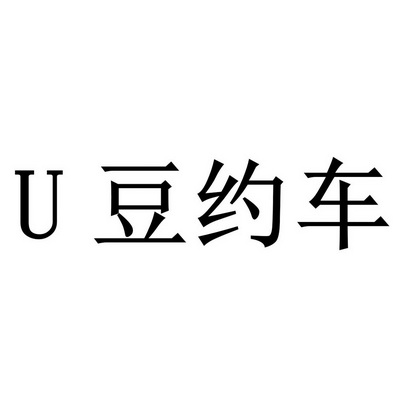 U 豆约车